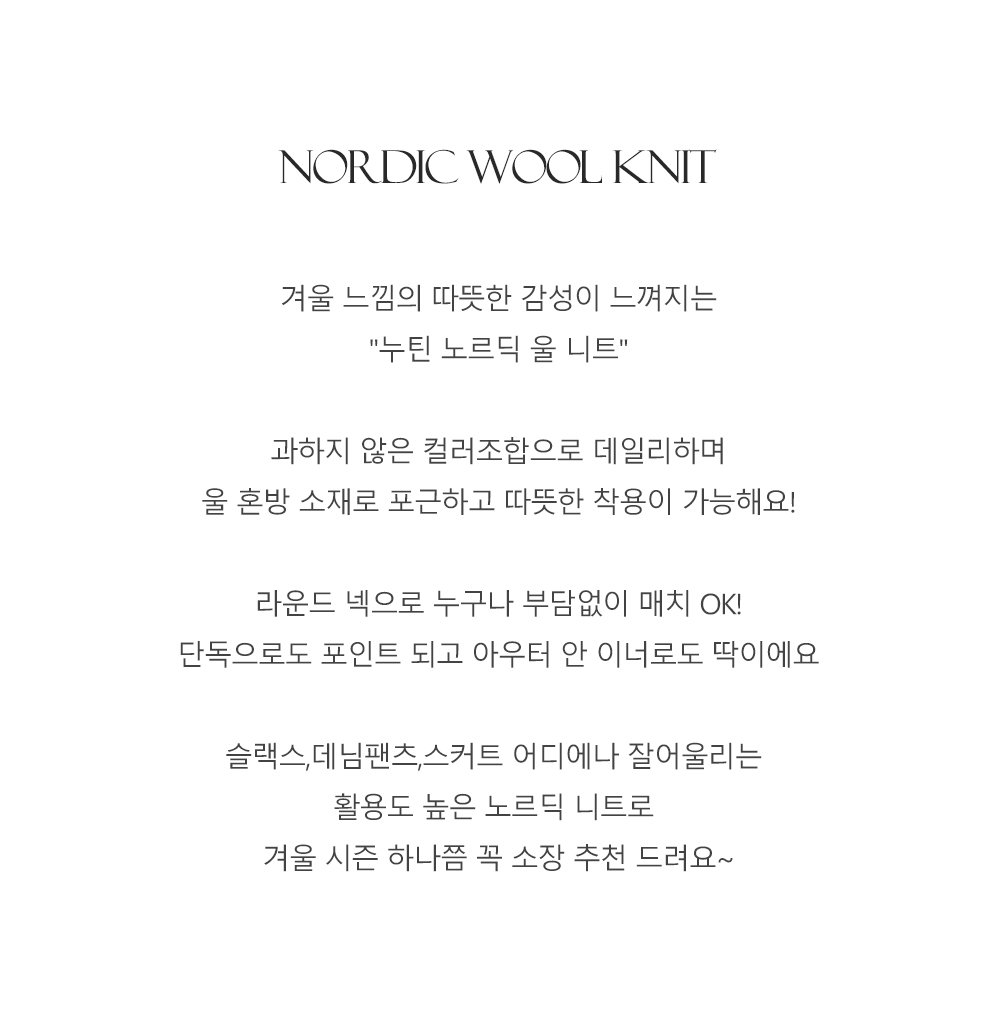 NORDIC WOOL KNIT

겨울 느낌의 따뜻한 감성이 느껴지는
"누틴 노르딕 울 니트"

과하지 않은 컬러조합으로 데일리하며
울 혼방 소재로 포근하고 따뜻한 착용이 가능해요!

라운드 넥으로 누구나 부담없이 매치 OK!
단독으로도 포인트 되고 아우터 안 이너로도 딱이에요

슬랙스,데님팬츠,스커트 어디에나 잘어울리는
활용도 높은 노르딕 니트로
겨울 시즌 하나쯤 꼭 소장 추천 드려요~